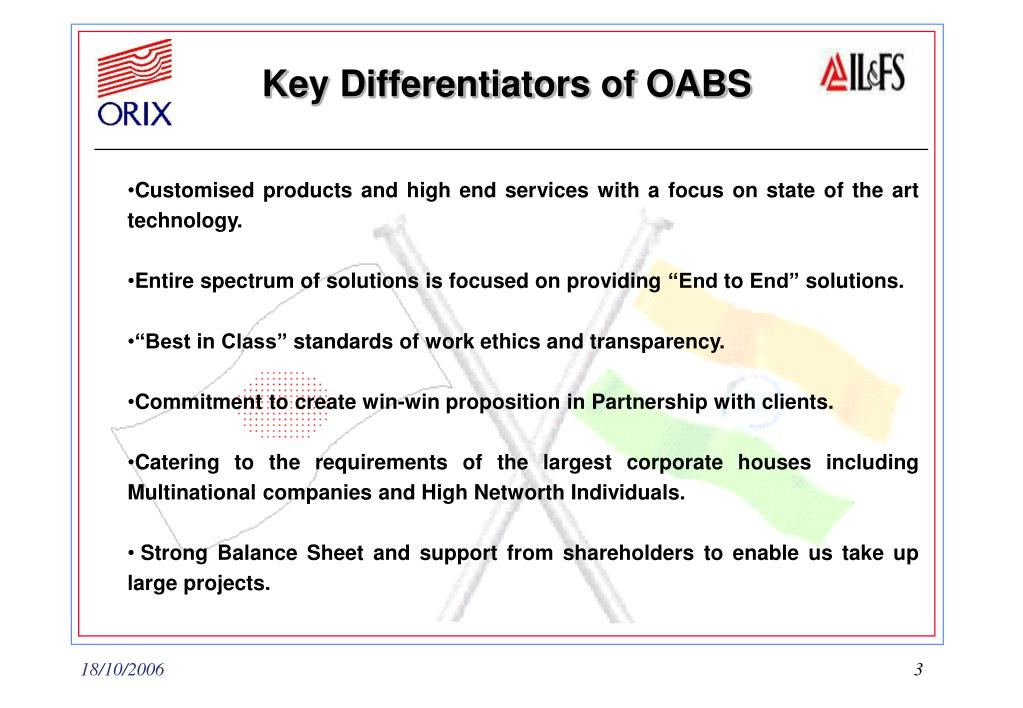 ORIX

Key Differentiators of OABS

IL&FS

•Customised products and high end services with a focus on state of the art technology.

•Entire spectrum of solutions is focused on providing “End to End” solutions.

•“Best in Class” standards of work ethics and transparency.

•Commitment to create win-win proposition in Partnership with clients.

•Catering to the requirements of the largest corporate houses including Multinational companies and High Networth Individuals.

• Strong Balance Sheet and support from shareholders to enable us take up large projects.

18/10/2006

3